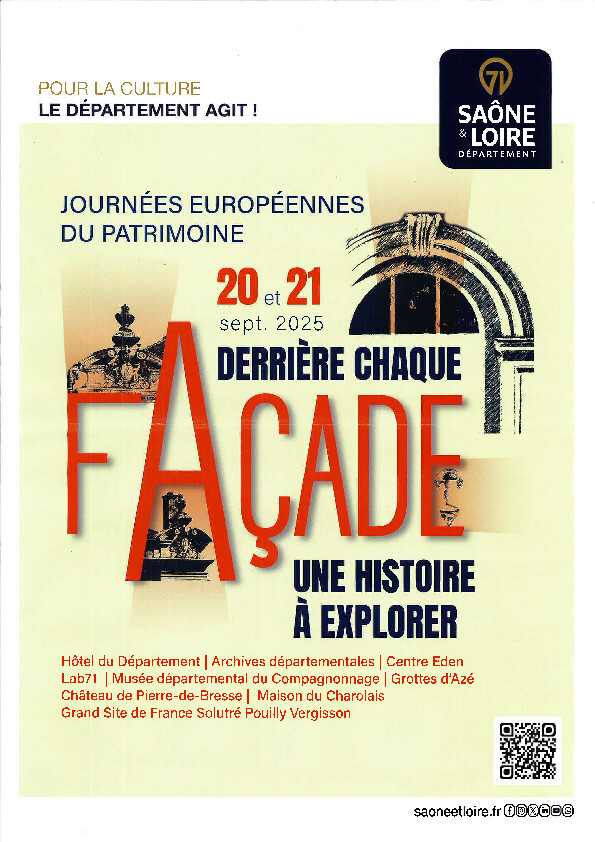 POUR LA CULTURE
LE DÉPARTEMENT AGIT !

71
SAÔNE & LOIRE
DÉPARTEMENT

JOURNÉES EUROPÉENNES DU PATRIMOINE

20 et 21 sept. 2025

DERRIÈRE CHAQUE
FAÇADE
UNE HISTOIRE À EXPLORER

Hôtel du Département | Archives départementales | Centre Eden
Lab71 | Musée départemental du Compagnonnage | Grottes d'Azé
Château de Pierre-de-Bresse | Maison du Charolais
Grand Site de France Solutré Pouilly Vergisson

saoneetloire.fr